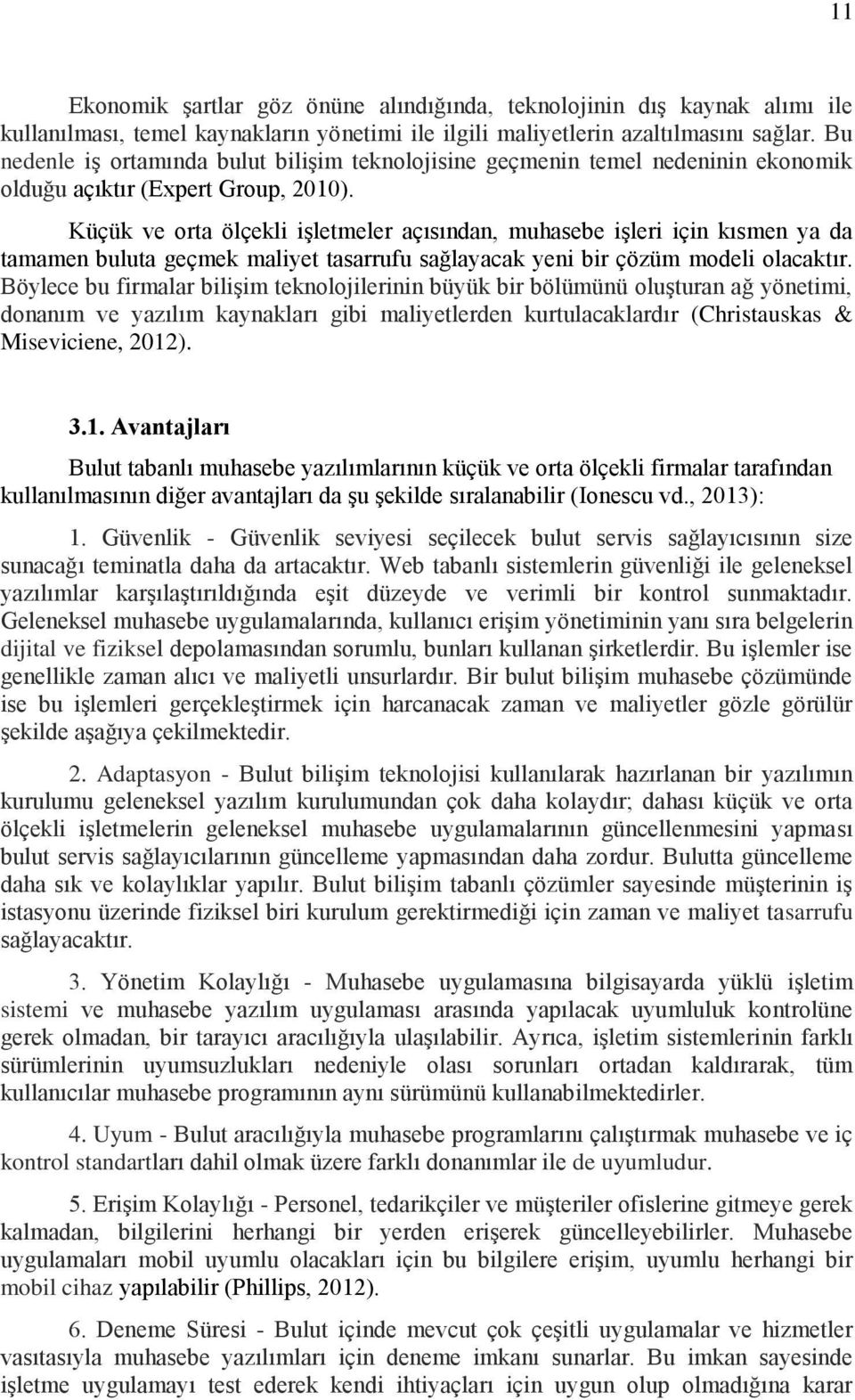 11

Ekonomik şartlar göz önüne alındığında, teknolojinin dış kaynak alımı ile kullanılması, temel kaynakların yönetimi ile ilgili maliyetlerin azaltılmasını sağlar. Bu nedenle iş ortamında bulut bilişim teknolojisine geçmenin temel nedeninin ekonomik olduğu açıktır (Expert Group, 2010).

Küçük ve orta ölçekli işletmeler açısından, muhasebe işleri için kısmen ya da tamamen buluta geçmek maliyet tasarrufu sağlayacak yeni bir çözüm modeli olacaktır. Böylece bu firmalar bilişim teknolojilerinin büyük bir bölümünü oluşturan ağ yönetimi, donanım ve yazılım kaynakları gibi maliyetlerden kurtulacaklardır (Christauskas & Miseviciene, 2012).

3.1. Avantajları

Bulut tabanlı muhasebe yazılımlarının küçük ve orta ölçekli firmalar tarafından kullanılmasının diğer avantajları da şu şekilde sıralanabilir (Ionescu vd., 2013):

1. Güvenlik - Güvenlik seviyesi seçilecek bulut servis sağlayıcısının size sunacağı teminatla daha da artacaktır. Web tabanlı sistemlerin güvenliği ile geleneksel yazılımlar karşılaştırıldığında eşit düzeyde ve verimli bir kontrol sunmaktadır. Geleneksel muhasebe uygulamalarında, kullanıcı erişim yönetiminin yanı sıra belgelerin dijital ve fiziksel depolamasından sorumlu, bunları kullanan şirketlerdir. Bu işlemler ise genellikle zaman alıcı ve maliyetli unsurlardır. Bir bulut bilişim muhasebe çözümünde ise bu işlemleri gerçekleştirmek için harcanacak zaman ve maliyetler gözle görülür şekilde aşağıya çekilmektedir.

2. Adaptasyon - Bulut bilişim teknolojisi kullanılarak hazırlanan bir yazılımın kurulumu geleneksel yazılım kurulumundan çok daha kolaydır; dahası küçük ve orta ölçekli işletmelerin geleneksel muhasebe uygulamalarının güncellenmesini yapması bulut servis sağlayıcılarının güncelleme yapmasından daha zordur. Bulutta güncelleme daha sık ve kolaylıklar yapılır. Bulut bilişim tabanlı çözümler sayesinde müşterinin iş istasyonu üzerinde fiziksel biri kurulum gerektirmediği için zaman ve maliyet tasarrufu sağlayacaktır.

3. Yönetim Kolaylığı - Muhasebe uygulamasına bilgisayarda yüklü işletim sistemi ve muhasebe yazılım uygulaması arasında yapılacak uyumluluk kontrolüne gerek olmadan, bir tarayıcı aracılığıyla ulaşılabilir. Ayrıca, işletim sistemlerinin farklı sürümlerinin uyumsuzlukları nedeniyle olası sorunları ortadan kaldırarak, tüm kullanıcılar muhasebe programının aynı sürümünü kullanabilmektedirler.

4. Uyum - Bulut aracılığıyla muhasebe programlarını çalıştırmak muhasebe ve iç kontrol standartları dahil olmak üzere farklı donanımlar ile de uyumludur.

5. Erişim Kolaylığı - Personel, tedarikçiler ve müşteriler ofislerine gitmeye gerek kalmadan, bilgilerini herhangi bir yerden erişerek güncelleyebilirler. Muhasebe uygulamaları mobil uyumlu olacakları için bu bilgilere erişim, uyumlu herhangi bir mobil cihaz yapılabilir (Phillips, 2012).

6. Deneme Süresi - Bulut içinde mevcut çok çeşitli uygulamalar ve hizmetler vasıtasıyla muhasebe yazılımları için deneme imkanı sunarlar. Bu imkan sayesinde işletme uygulamayı test ederek kendi ihtiyaçları için uygun olup olmadığına karar